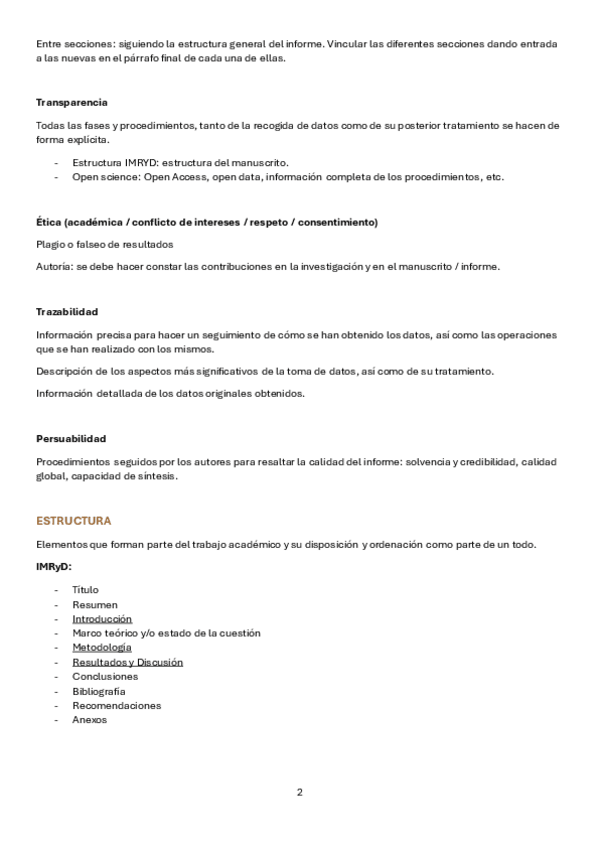 Entre secciones: siguiendo la estructura general del informe. Vincular las diferentes secciones dando entrada a las nuevas en el párrafo final de cada una de ellas.

Transparencia

Todas las fases y procedimientos, tanto de la recogida de datos como de su posterior tratamiento se hacen de forma explícita.

- Estructura IMRYD: estructura del manuscrito.
- Open science: Open Access, open data, información completa de los procedimientos, etc.

Ética (académica / conflicto de intereses / respeto / consentimiento)

Plagio o falseo de resultados

Autoría: se debe hacer constar las contribuciones en la investigación y en el manuscrito / informe.

Trazabilidad

Información precisa para hacer un seguimiento de cómo se han obtenido los datos, así como las operaciones que se han realizado con los mismos.

Descripción de los aspectos más significativos de la toma de datos, así como de su tratamiento.

Información detallada de los datos originales obtenidos.

Persuabilidad

Procedimientos seguidos por los autores para resaltar la calidad del informe: solvencia y credibilidad, calidad global, capacidad de síntesis.

ESTRUCTURA

Elementos que forman parte del trabajo académico y su disposición y ordenación como parte de un todo.

IMRyD:

- Título
- Resumen
- Introducción
- Marco teórico y/o estado de la cuestión
- Metodología
- Resultados y Discusión
- Conclusiones
- Bibliografía
- Recomendaciones
- Anexos

2